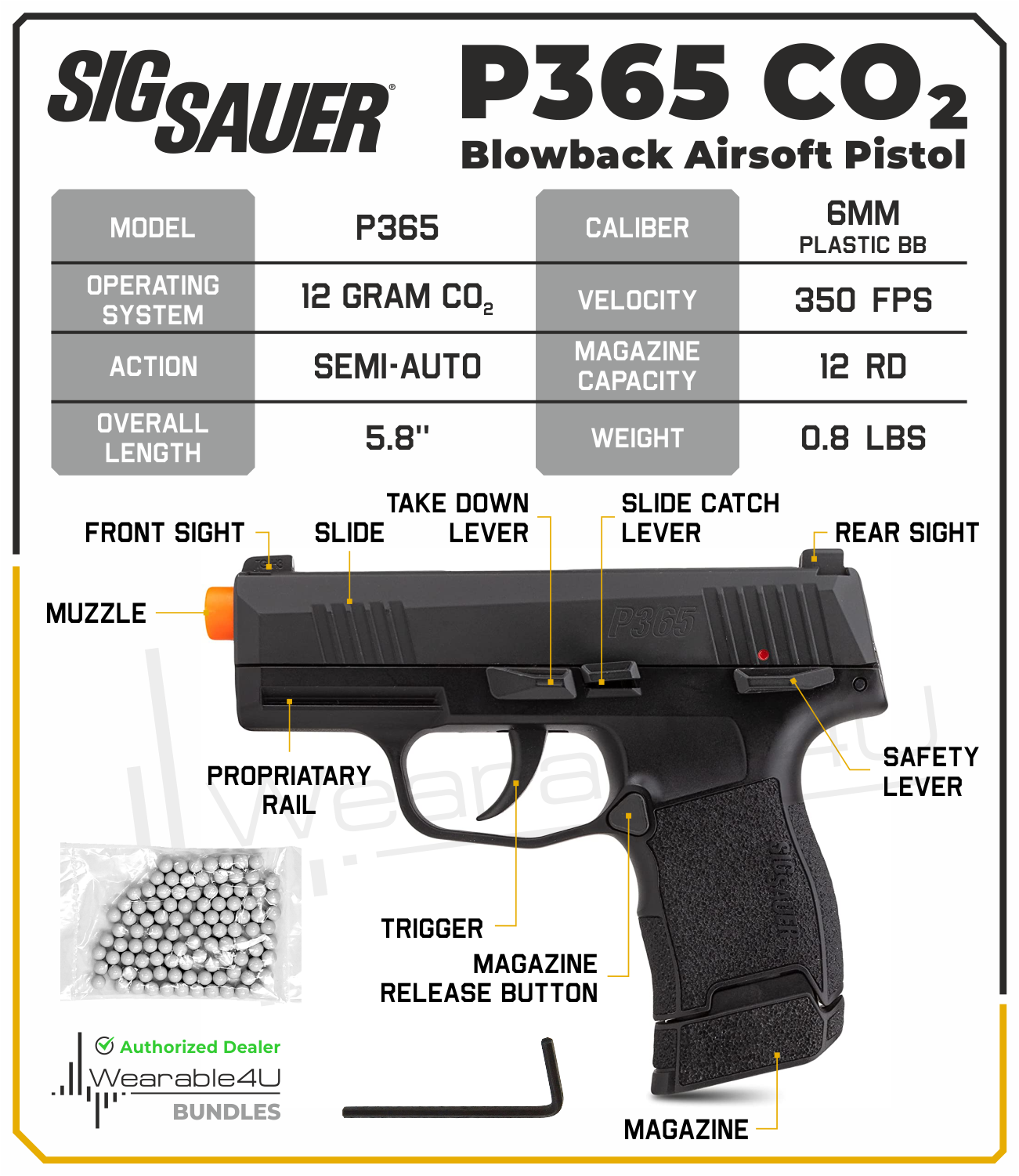 SIG SAUER®

P365 $CO_2$
Blowback Airsoft Pistol

| MODEL | P365 | CALIBER | 6MM PLASTIC BB |
|---|---|---|---|
| OPERATING SYSTEM | 12 GRAM $CO_2$ | VELOCITY | 350 FPS |
| ACTION | SEMI-AUTO | MAGAZINE CAPACITY | 12 RD |
| OVERALL LENGTH | 5.8" | WEIGHT | 0.8 LBS |

FRONT SIGHT
SLIDE
TAKE DOWN LEVER
SLIDE CATCH LEVER
REAR SIGHT
MUZZLE
P365
PROPRIATARY RAIL
SAFETY LEVER
SIG SAUER
TRIGGER
MAGAZINE RELEASE BUTTON
MAGAZINE

Authorized Dealer
Wearable4U
BUNDLES